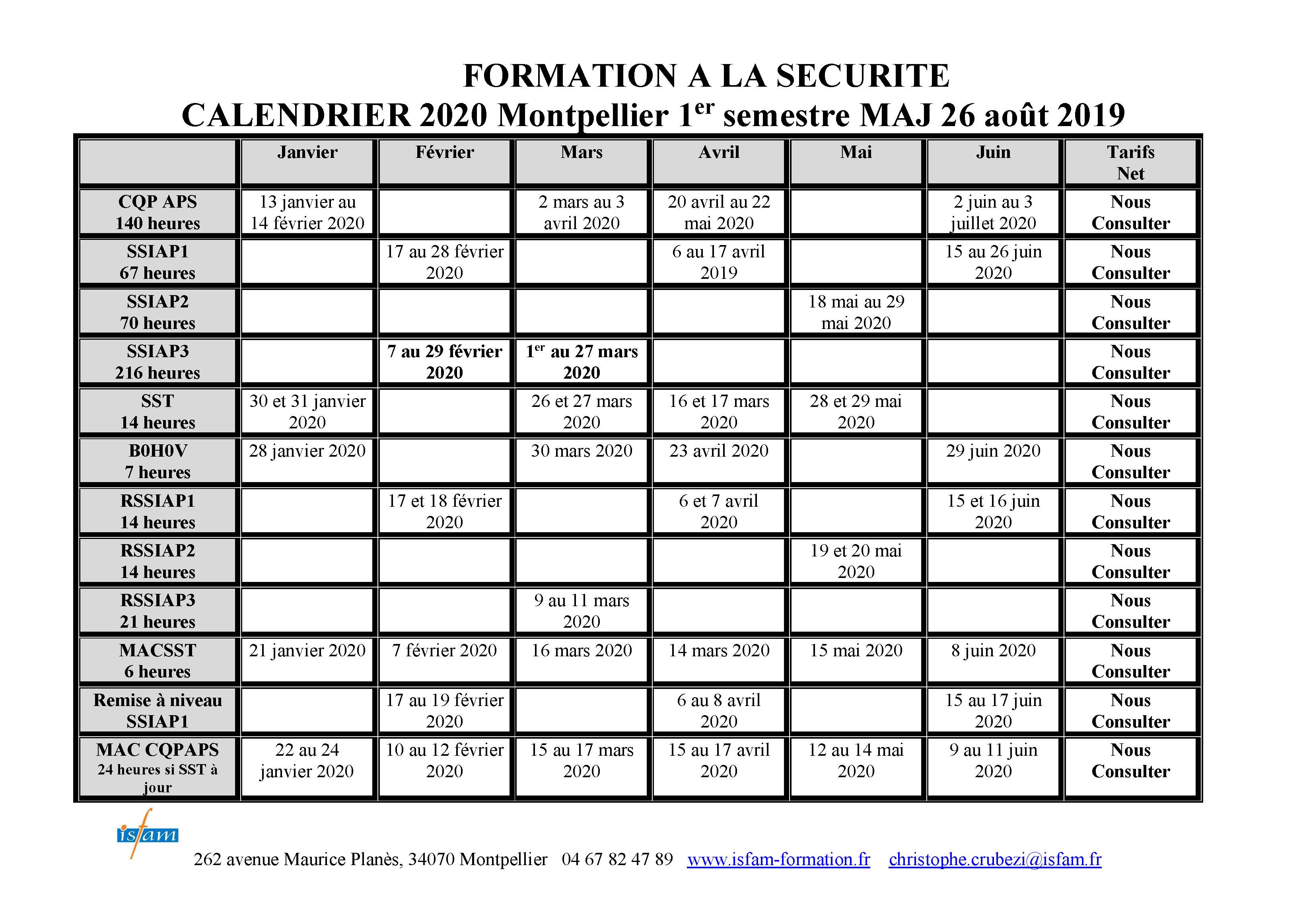 FORMATION A LA SECURITE
CALENDRIER 2020 Montpellier 1$^{er}$ semestre MAJ 26 août 2019

| | Janvier | Février | Mars | Avril | Mai | Juin | Tarifs Net |
|---|---|---|---|---|---|---|---|
| CQP APS 140 heures | 13 janvier au 14 février 2020 | | 2 mars au 3 avril 2020 | 20 avril au 22 mai 2020 | | 2 juin au 3 juillet 2020 | Nous Consulter |
| SSIAP1 67 heures | | 17 au 28 février 2020 | | 6 au 17 avril 2019 | | 15 au 26 juin 2020 | Nous Consulter |
| SSIAP2 70 heures | | | | | 18 mai au 29 mai 2020 | | Nous Consulter |
| SSIAP3 216 heures | | 7 au 29 février 2020 | 1$^{er}$ au 27 mars 2020 | | | | Nous Consulter |
| SST 14 heures | 30 et 31 janvier 2020 | | 26 et 27 mars 2020 | 16 et 17 mars 2020 | 28 et 29 mai 2020 | | Nous Consulter |
| B0H0V 7 heures | 28 janvier 2020 | | 30 mars 2020 | 23 avril 2020 | | 29 juin 2020 | Nous Consulter |
| RSSIAP1 14 heures | | 17 et 18 février 2020 | | 6 et 7 avril 2020 | | 15 et 16 juin 2020 | Nous Consulter |
| RSSIAP2 14 heures | | | | | 19 et 20 mai 2020 | | Nous Consulter |
| RSSIAP3 21 heures | | | 9 au 11 mars 2020 | | | | Nous Consulter |
| MACSST 6 heures | 21 janvier 2020 | 7 février 2020 | 16 mars 2020 | 14 mars 2020 | 15 mai 2020 | 8 juin 2020 | Nous Consulter |
| Remise à niveau SSIAP1 | | 17 au 19 février 2020 | | 6 au 8 avril 2020 | | 15 au 17 juin 2020 | Nous Consulter |
| MAC CQPAPS 24 heures si SST à jour | 22 au 24 janvier 2020 | 10 au 12 février 2020 | 15 au 17 mars 2020 | 15 au 17 avril 2020 | 12 au 14 mai 2020 | 9 au 11 juin 2020 | Nous Consulter |

isfam
262 avenue Maurice Planès, 34070 Montpellier 04 67 82 47 89 www.isfam-formation.fr christophe.crubezi@isfam.fr